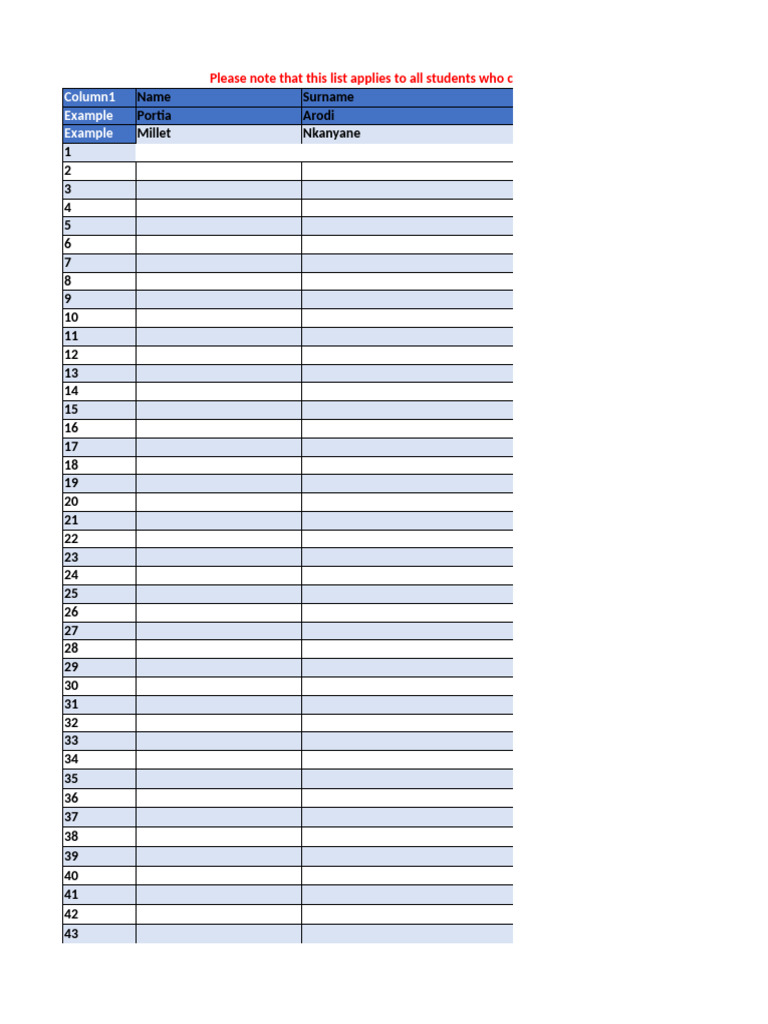 Please note that this list applies to all students who c

| Column1 | Name | Surname |
|---|---|---|
| Example | Portia | Arodi |
| Example | Millet | Nkanyane |
| 1 | | |
| 2 | | |
| 3 | | |
| 4 | | |
| 5 | | |
| 6 | | |
| 7 | | |
| 8 | | |
| 9 | | |
| 10 | | |
| 11 | | |
| 12 | | |
| 13 | | |
| 14 | | |
| 15 | | |
| 16 | | |
| 17 | | |
| 18 | | |
| 19 | | |
| 20 | | |
| 21 | | |
| 22 | | |
| 23 | | |
| 24 | | |
| 25 | | |
| 26 | | |
| 27 | | |
| 28 | | |
| 29 | | |
| 30 | | |
| 31 | | |
| 32 | | |
| 33 | | |
| 34 | | |
| 35 | | |
| 36 | | |
| 37 | | |
| 38 | | |
| 39 | | |
| 40 | | |
| 41 | | |
| 42 | | |
| 43 | | |